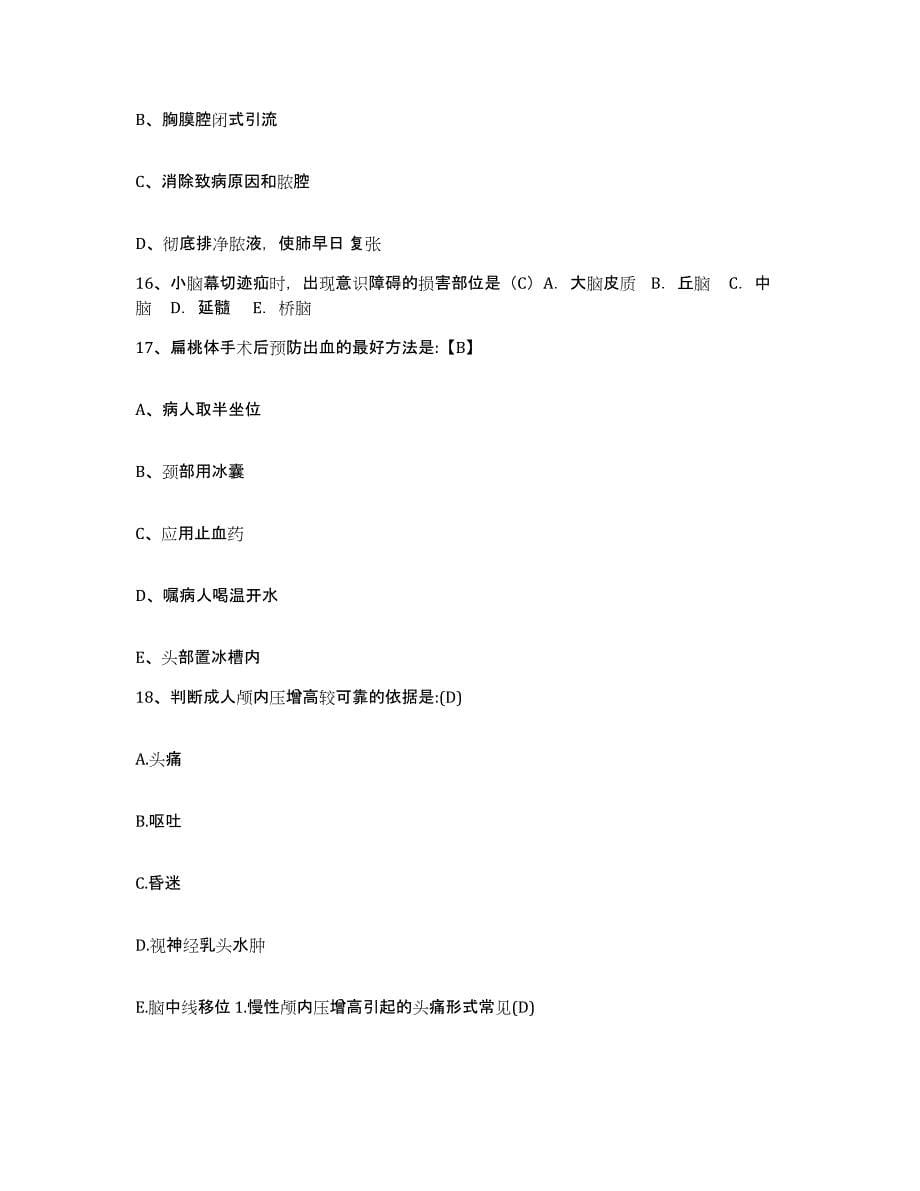 B、胸膜腔闭式引流

C、消除致病原因和脓腔

D、彻底排净脓液，使肺早日 复张

16、小脑幕切迹疝时，出现意识障碍的损害部位是（C）A. 大脑皮质 B. 丘脑 C. 中脑 D. 延髓 E. 桥脑

17、扁桃体手术后预防出血的最好方法是:【B】

A、病人取半坐位

B、颈部用冰囊

C、应用止血药

D、嘱病人喝温开水

E、头部置冰槽内

18、判断成人颅内压增高较可靠的依据是:(D)

A.头痛

B.呕吐

C.昏迷

D.视神经乳头水肿

E.脑中线移位 1.慢性颅内压增高引起的头痛形式常见(D)